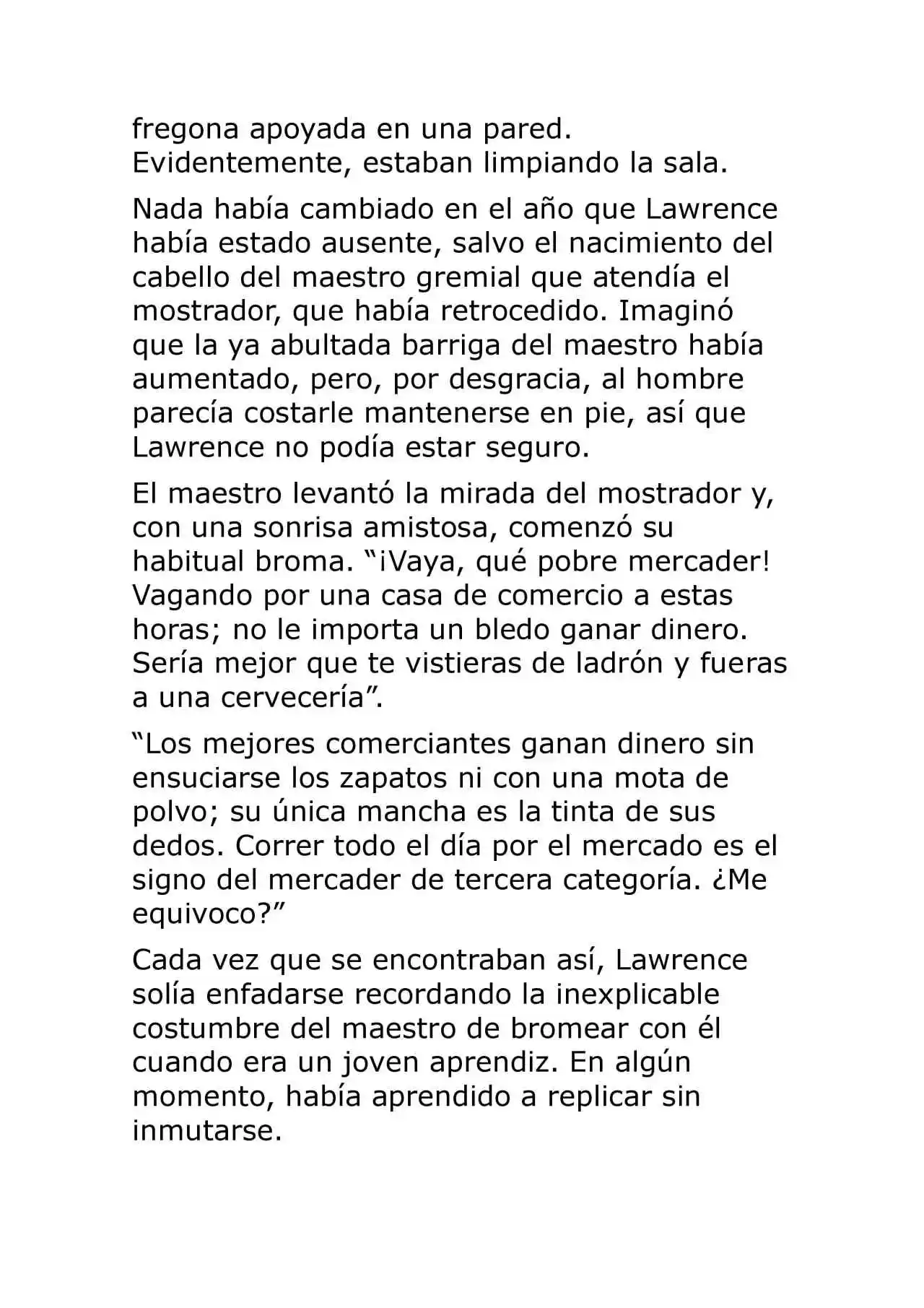 fregona apoyada en una pared. Evidentemente, estaban limpiando la sala.

Nada había cambiado en el año que Lawrence había estado ausente, salvo el nacimiento del cabello del maestro gremial que atendía el mostrador, que había retrocedido. Imaginó que la ya abultada barriga del maestro había aumentado, pero, por desgracia, al hombre parecía costarle mantenerse en pie, así que Lawrence no podía estar seguro.

El maestro levantó la mirada del mostrador y, con una sonrisa amistosa, comenzó su habitual broma. "¡Vaya, qué pobre mercader! Vagando por una casa de comercio a estas horas; no le importa un bledo ganar dinero. Sería mejor que te vistieras de ladrón y fueras a una cervecería".

"Los mejores comerciantes ganan dinero sin ensuciarse los zapatos ni con una mota de polvo; su única mancha es la tinta de sus dedos. Correr todo el día por el mercado es el signo del mercader de tercera categoría. ¿Me equivoco?"

Cada vez que se encontraban así, Lawrence solía enfadarse recordando la inexplicable costumbre del maestro de bromear con él cuando era un joven aprendiz. En algún momento, había aprendido a replicar sin inmutarse.